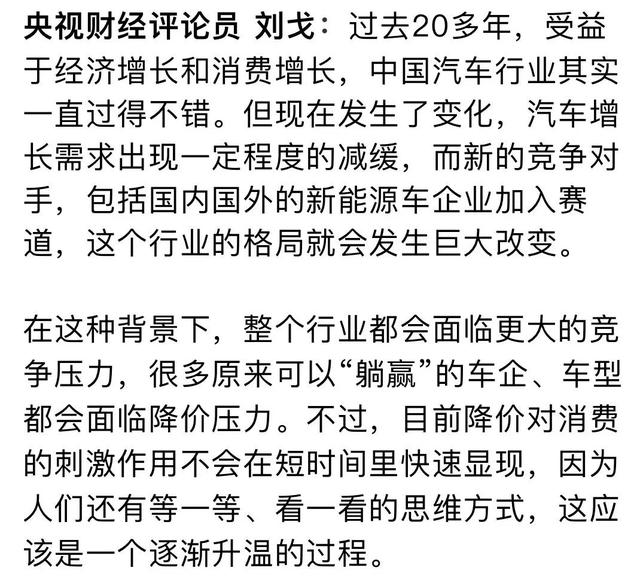 央视财经评论员 刘戈：过去20多年，受益于经济增长和消费增长，中国汽车行业其实一直过得不错。但现在发生了变化，汽车增长需求出现一定程度的减缓，而新的竞争对手，包括国内国外的新能源车企业加入赛道，这个行业的格局就会发生巨大改变。

在这种背景下，整个行业都会面临更大的竞争压力，很多原来可以“躺赢”的车企、车型都会面临降价压力。不过，目前降价对消费的刺激作用不会在短时间里快速显现，因为人们还有等一等、看一看的思维方式，这应该是一个逐渐升温的过程。